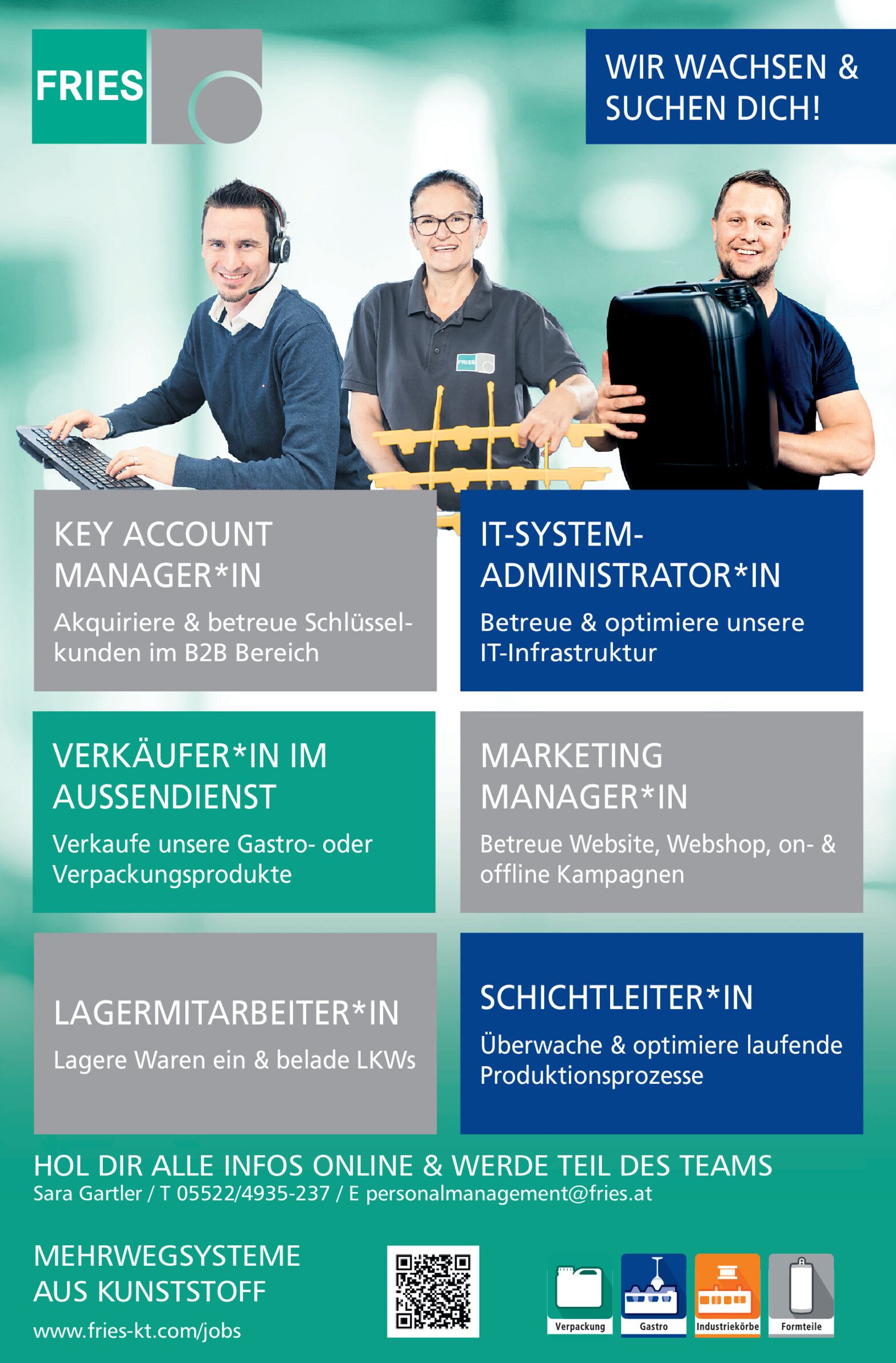 FRIES

WIR WACHSEN & SUCHEN DICH!

FRIES

KEY ACCOUNT MANAGER*IN

Akquiriere & betreue Schlüsselkunden im B2B Bereich

IT-SYSTEM-ADMINISTRATOR*IN

Betreue & optimiere unsere IT-Infrastruktur

VERKÄUFER*IN IM AUSSENDIENST

Verkaufe unsere Gastro- oder Verpackungsprodukte

MARKETING MANAGER*IN

Betreue Website, Webshop, on- & offline Kampagnen

LAGERMITARBEITER*IN

Lagere Waren ein & belade LKWs

SCHICHTLEITER*IN

Überwache & optimiere laufende Produktionsprozesse

HOL DIR ALLE INFOS ONLINE & WERDE TEIL DES TEAMS
Sara Gartler / T 05522/4935-237 / E personalmanagement@fries.at

MEHRWEGSYSTEME AUS KUNSTSTOFF
www.fries-kt.com/jobs

Verpackung Gastro Industriekörbe Formteile